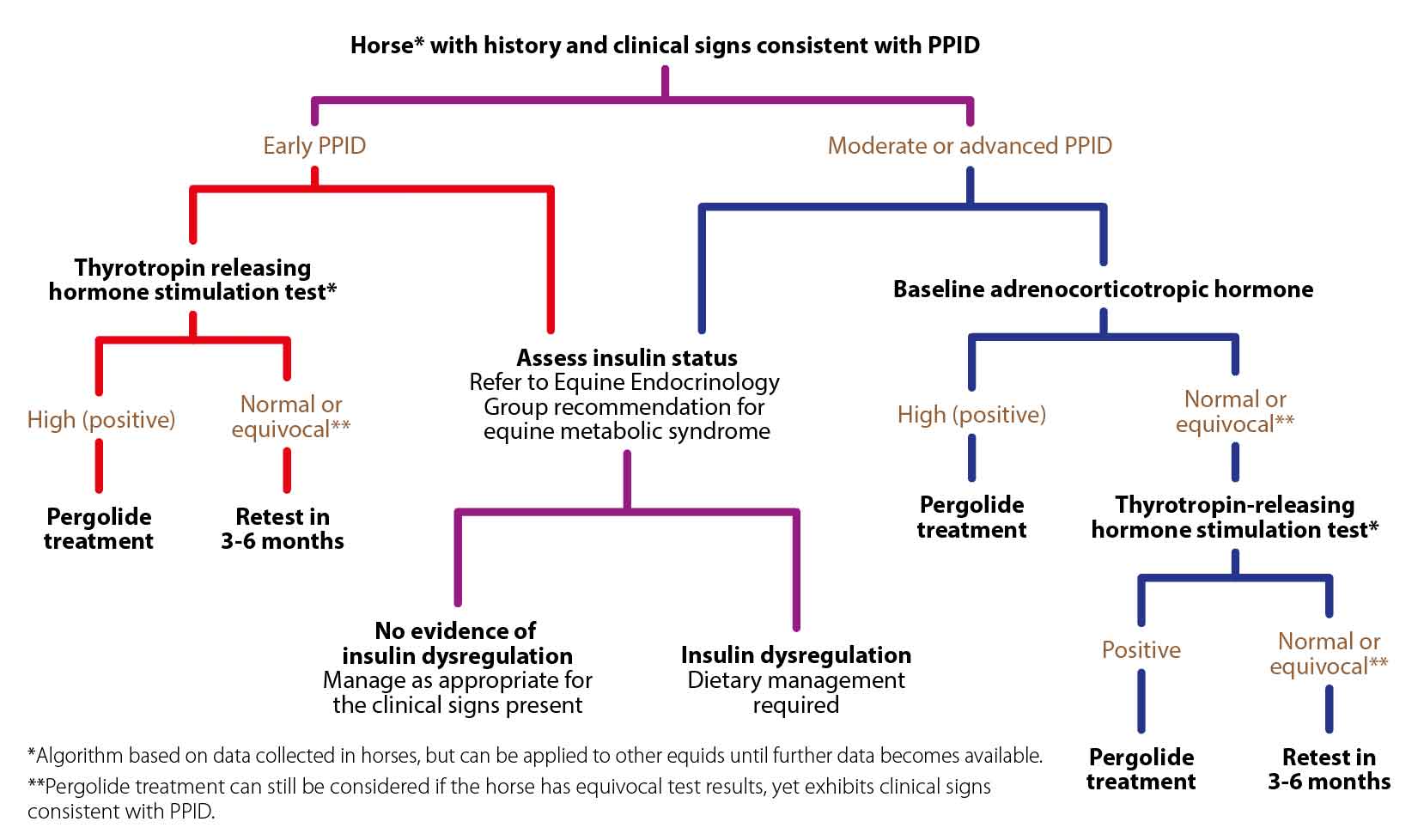 Horse* with history and clinical signs consistent with PPID

Early PPID

Moderate or advanced PPID

Thyrotropin releasing hormone stimulation test*

High (positive)

Normal or equivocal**

Pergolide treatment

Retest in 3-6 months

Assess insulin status
Refer to Equine Endocrinology Group recommendation for equine metabolic syndrome

No evidence of insulin dysregulation
Manage as appropriate for the clinical signs present

Insulin dysregulation
Dietary management required

Baseline adrenocorticotropic hormone

High (positive)

Normal or equivocal**

Pergolide treatment

Thyrotropin-releasing hormone stimulation test*

Positive

Normal or equivocal**

Pergolide treatment

Retest in 3-6 months

*Algorithm based on data collected in horses, but can be applied to other equids until further data becomes available.

**Pergolide treatment can still be considered if the horse has equivocal test results, yet exhibits clinical signs consistent with PPID.